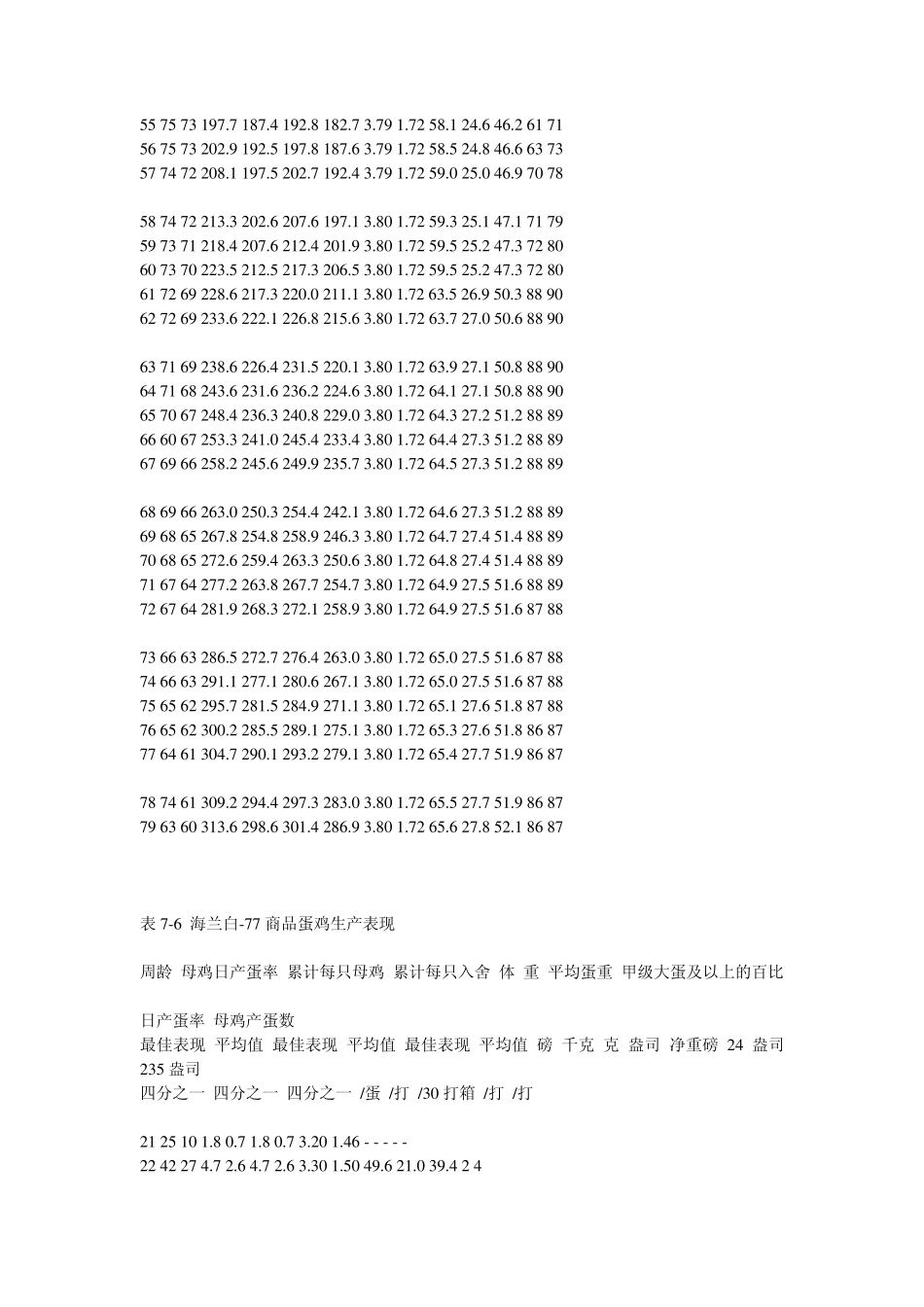 55 75 73 197.7 187.4 192.8 182.7 3.79 1.72 58.1 24.6 46.2 61 71
56 75 73 202.9 192.5 197.8 187.6 3.79 1.72 58.5 24.8 46.6 63 73
57 74 72 208.1 197.5 202.7 192.4 3.79 1.72 59.0 25.0 46.9 70 78

58 74 72 213.3 202.6 207.6 197.1 3.80 1.72 59.3 25.1 47.1 71 79
59 73 71 218.4 207.6 212.4 201.9 3.80 1.72 59.5 25.2 47.3 72 80
60 73 70 223.5 212.5 217.3 206.5 3.80 1.72 59.5 25.2 47.3 72 80
61 72 69 228.6 217.3 220.0 211.1 3.80 1.72 63.5 26.9 50.3 88 90
62 72 69 233.6 222.1 226.8 215.6 3.80 1.72 63.7 27.0 50.6 88 90

63 71 69 238.6 226.4 231.5 220.1 3.80 1.72 63.9 27.1 50.8 88 90
64 71 68 243.6 231.6 236.2 224.6 3.80 1.72 64.1 27.1 50.8 88 90
65 70 67 248.4 236.3 240.8 229.0 3.80 1.72 64.3 27.2 51.2 88 89
66 60 67 253.3 241.0 245.4 233.4 3.80 1.72 64.4 27.3 51.2 88 89
67 69 66 258.2 245.6 249.9 235.7 3.80 1.72 64.5 27.3 51.2 88 89

68 69 66 263.0 250.3 254.4 242.1 3.80 1.72 64.6 27.3 51.2 88 89
69 68 65 267.8 254.8 258.9 246.3 3.80 1.72 64.7 27.4 51.4 88 89
70 68 65 272.6 259.4 263.3 250.6 3.80 1.72 64.8 27.4 51.4 88 89
71 67 64 277.2 263.8 267.7 254.7 3.80 1.72 64.9 27.5 51.6 88 89
72 67 64 281.9 268.3 272.1 258.9 3.80 1.72 64.9 27.5 51.6 87 88

73 66 63 286.5 272.7 276.4 263.0 3.80 1.72 65.0 27.5 51.6 87 88
74 66 63 291.1 277.1 280.6 267.1 3.80 1.72 65.0 27.5 51.6 87 88
75 65 62 295.7 281.5 284.9 271.1 3.80 1.72 65.1 27.6 51.8 87 88
76 65 62 300.2 285.5 289.1 275.1 3.80 1.72 65.3 27.6 51.8 86 87
77 64 61 304.7 290.1 293.2 279.1 3.80 1.72 65.4 27.7 51.9 86 87

78 74 61 309.2 294.4 297.3 283.0 3.80 1.72 65.5 27.7 51.9 86 87
79 63 60 313.6 298.6 301.4 286.9 3.80 1.72 65.6 27.8 52.1 86 87

表 7-6 海兰白-77 商品蛋鸡生产表现

周龄 母鸡日产蛋率 累计每只母鸡 累计每只入舍 体 重 平均蛋重 甲级大蛋及以上的百比

日产蛋率 母鸡产蛋数
最佳表现 平均值 最佳表现 平均值 最佳表现 平均值 磅 千克 克 盎司 净重磅 24 盎司 235 盎司
四分之一 四分之一 四分之一 /蛋 /打 /30 打箱 /打 /打

21 25 10 1.8 0.7 1.8 0.7 3.20 1.46 - - - - -
22 42 27 4.7 2.6 4.7 2.6 3.30 1.50 49.6 21.0 39.4 2 4